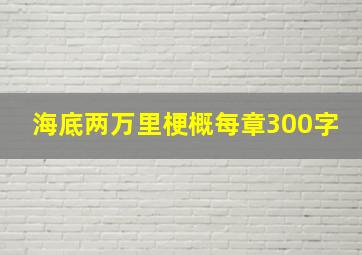 海底两万里梗概每章300字